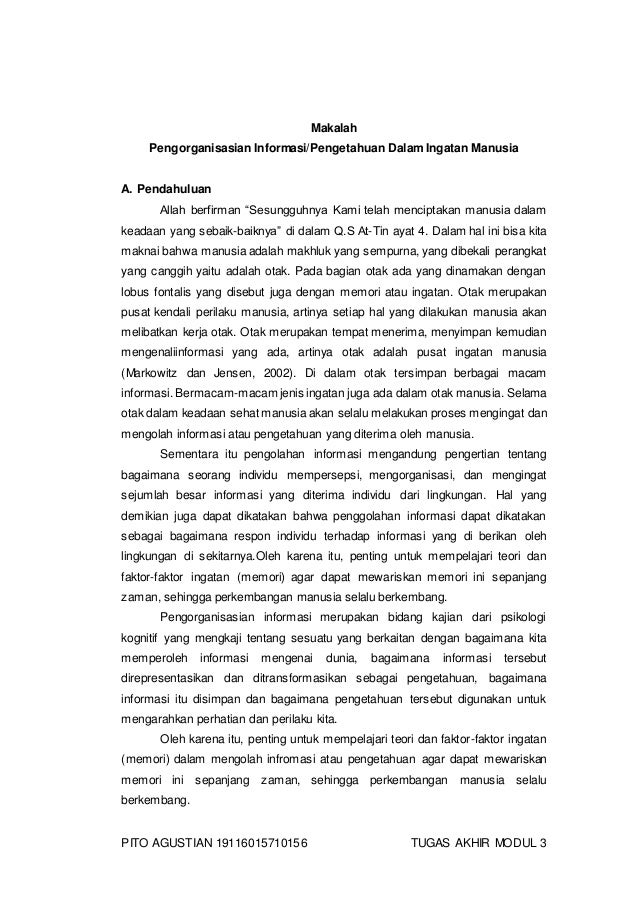 Makalah
Pengorganisasian Informasi/Pengetahuan Dalam Ingatan Manusia

A. Pendahuluan

Allah berfirman "Sesungguhnya Kami telah menciptakan manusia dalam keadaan yang sebaik-baiknya" di dalam Q.S At-Tin ayat 4. Dalam hal ini bisa kita maknai bahwa manusia adalah makhluk yang sempurna, yang dibekali perangkat yang canggih yaitu adalah otak. Pada bagian otak ada yang dinamakan dengan lobus fontalis yang disebut juga dengan memori atau ingatan. Otak merupakan pusat kendali perilaku manusia, artinya setiap hal yang dilakukan manusia akan melibatkan kerja otak. Otak merupakan tempat menerima, menyimpan kemudian mengenaliinformasi yang ada, artinya otak adalah pusat ingatan manusia (Markowitz dan Jensen, 2002). Di dalam otak tersimpan berbagai macam informasi. Bermacam-macam jenis ingatan juga ada dalam otak manusia. Selama otak dalam keadaan sehat manusia akan selalu melakukan proses mengingat dan mengolah informasi atau pengetahuan yang diterima oleh manusia.

Sementara itu pengolahan informasi mengandung pengertian tentang bagaimana seorang individu mempersepsi, mengorganisasi, dan mengingat sejumlah besar informasi yang diterima individu dari lingkungan. Hal yang demikian juga dapat dikatakan bahwa penggolahan informasi dapat dikatakan sebagai bagaimana respon individu terhadap informasi yang di berikan oleh lingkungan di sekitarnya.Oleh karena itu, penting untuk mempelajari teori dan faktor-faktor ingatan (memori) agar dapat mewariskan memori ini sepanjang zaman, sehingga perkembangan manusia selalu berkembang.

Pengorganisasian informasi merupakan bidang kajian dari psikologi kognitif yang mengkaji tentang sesuatu yang berkaitan dengan bagaimana kita memperoleh informasi mengenai dunia, bagaimana informasi tersebut direpresentasikan dan ditransformasikan sebagai pengetahuan, bagaimana informasi itu disimpan dan bagaimana pengetahuan tersebut digunakan untuk mengarahkan perhatian dan perilaku kita.

Oleh karena itu, penting untuk mempelajari teori dan faktor-faktor ingatan (memori) dalam mengolah infromasi atau pengetahuan agar dapat mewariskan memori ini sepanjang zaman, sehingga perkembangan manusia selalu berkembang.

PITO AGUSTIAN 19116015710156 TUGAS AKHIR MODUL 3